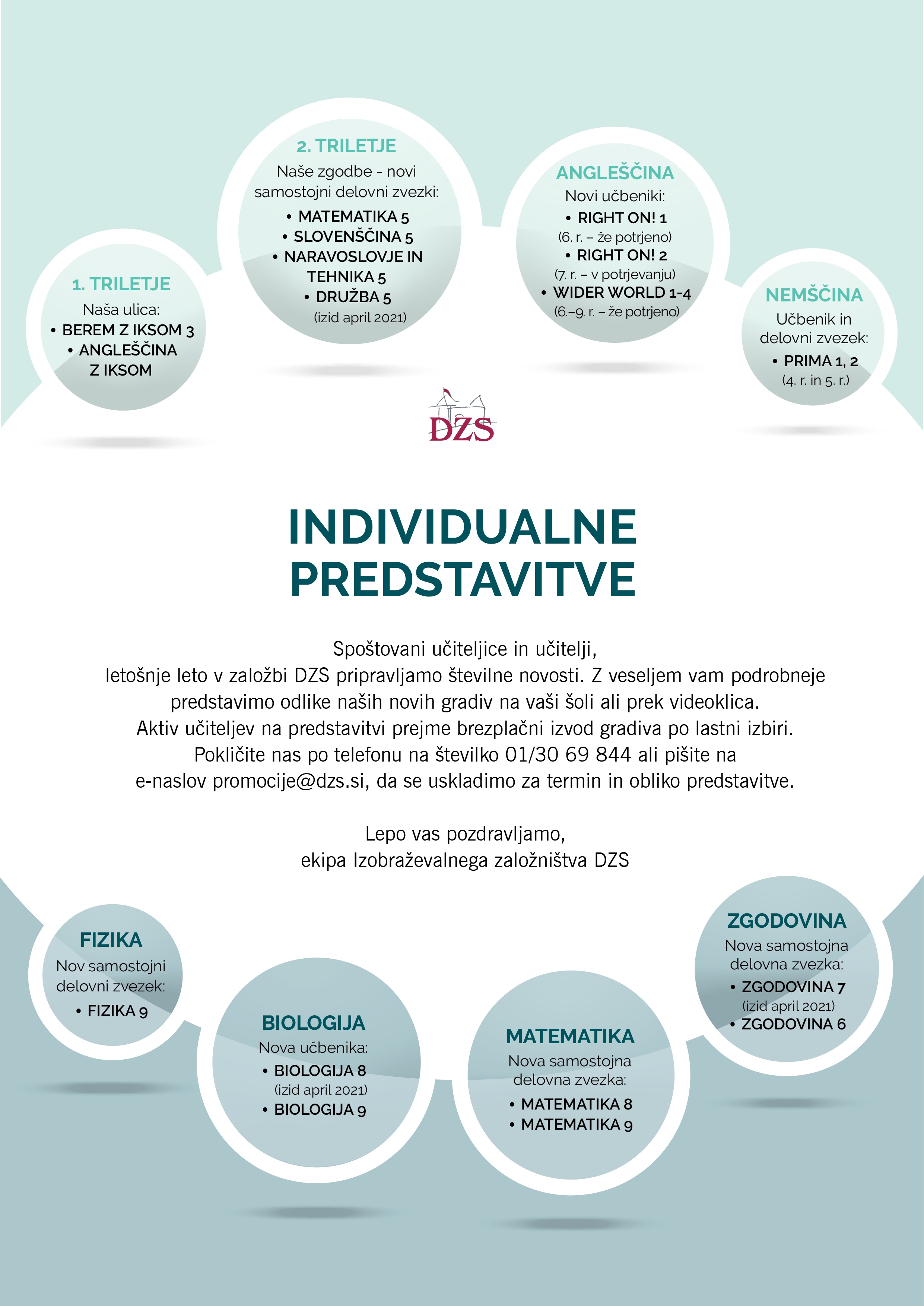 1. TRILETJE
Naša ulica:
• BEREM Z IKSOM 3
• ANGLEŠČINA Z IKSOM

2. TRILETJE
Naše zgodbe - novi samostojni delovni zvezki:
• MATEMATIKA 5
• SLOVENŠČINA 5
• NARAVOSLOVJE IN TEHNIKA 5
• DRUŽBA 5
(izid april 2021)

ANGLEŠČINA
Novi učbeniki:
• RIGHT ON! 1
(6. r. – že potrjeno)
• RIGHT ON! 2
(7. r. – v potrjevanju)
• WIDER WORLD 1-4
(6.–9. r. – že potrjeno)

NEMŠČINA
Učbenik in delovni zvezek:
• PRIMA 1, 2
(4. r. in 5. r.)

DZS

INDIVIDUALNE PREDSTAVITVE

Spoštovani učiteljice in učitelji,
letošnje leto v založbi DZS pripravljamo številne novosti. Z veseljem vam podrobneje predstavimo odlike naših novih gradiv na vaši šoli ali prek videoklica.
Aktiv učiteljev na predstavitvi prejme brezplačni izvod gradiva po lastni izbiri.
Pokličite nas po telefonu na številko 01/30 69 844 ali pišite na e-naslov promocije@dzs.si, da se uskladimo za termin in obliko predstavitve.

Lepo vas pozdravljamo,
ekipa Izobraževalnega založništva DZS

FIZIKA
Nov samostojni delovni zvezek:
• FIZIKA 9

BIOLOGIJA
Nova učbenika:
• BIOLOGIJA 8
(izid april 2021)
• BIOLOGIJA 9

MATEMATIKA
Nova samostojna delovna zvezka:
• MATEMATIKA 8
• MATEMATIKA 9

ZGODOVINA
Nova samostojna delovna zvezka:
• ZGODOVINA 7
(izid april 2021)
• ZGODOVINA 6